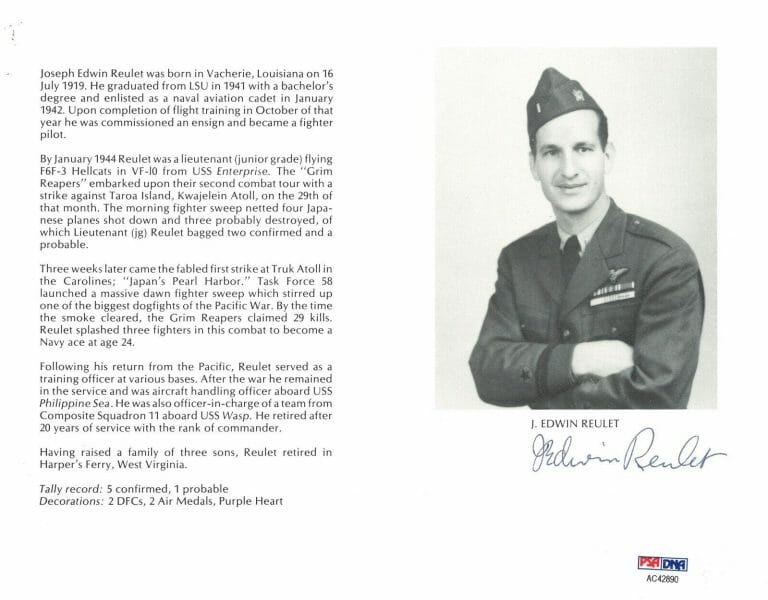 Joseph Edwin Reulet was born in Vacherie, Louisiana on 16 July 1919. He graduated from LSU in 1941 with a bachelor's degree and enlisted as a naval aviation cadet in January 1942. Upon completion of flight training in October of that year he was commissioned an ensign and became a fighter pilot.

By January 1944 Reulet was a lieutenant (junior grade) flying F6F-3 Hellcats in VF-l0 from USS Enterprise. The "Grim Reapers" embarked upon their second combat tour with a strike against Taroa Island, Kwajelein Atoll, on the 29th of that month. The morning fighter sweep netted four Japanese planes shot down and three probably destroyed, of which Lieutenant (jg) Reulet bagged two confirmed and a probable.

Three weeks later came the fabled first strike at Truk Atoll in the Carolines; "Japan's Pearl Harbor." Task Force 58 launched a massive dawn fighter sweep which stirred up one of the biggest dogfights of the Pacific War. By the time the smoke cleared, the Grim Reapers claimed 29 kills. Reulet splashed three fighters in this combat to become a Navy ace at age 24.

Following his return from the Pacific, Reulet served as a training officer at various bases. After the war he remained in the service and was aircraft handling officer aboard USS Philippine Sea. He was also officer-in-charge of a team from Composite Squadron 11 aboard USS Wasp. He retired after 20 years of service with the rank of commander.

Having raised a family of three sons, Reulet retired in Harper's Ferry, West Virginia.

Tally record: 5 confirmed, 1 probable
Decorations: 2 DFCs, 2 Air Medals, Purple Heart

J. EDWIN REULET

J Edwin Reulet

PSA DNA
AC42890